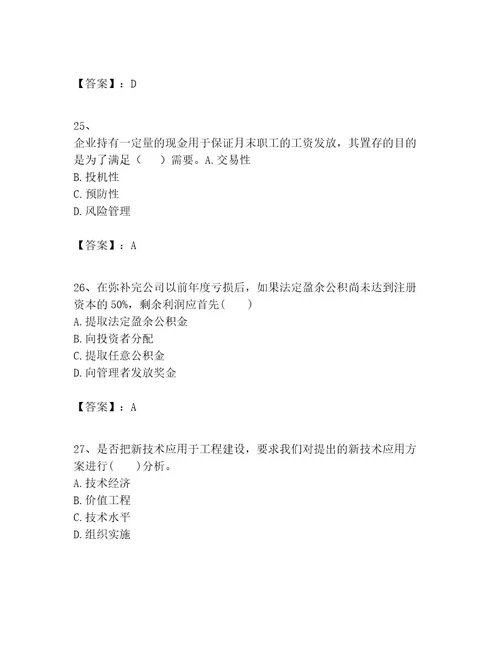 【答案】：D

25、
企业持有一定量的现金用于保证月末职工的工资发放，其置存的目的是为了满足（　　）需要。A.交易性
B.投机性
C.预防性
D.风险管理

【答案】：A

26、在弥补完公司以前年度亏损后，如果法定盈余公积尚未达到注册资本的50%，剩余利润应首先(　　)
A.提取法定盈余公积金
B.向投资者分配
C.提取任意公积金
D.向管理者发放奖金

【答案】：A

27、是否把新技术应用于工程建设，要求我们对提出的新技术应用方案进行(　　)分析。
A.技术经济
B.价值工程
C.技术水平
D.组织实施